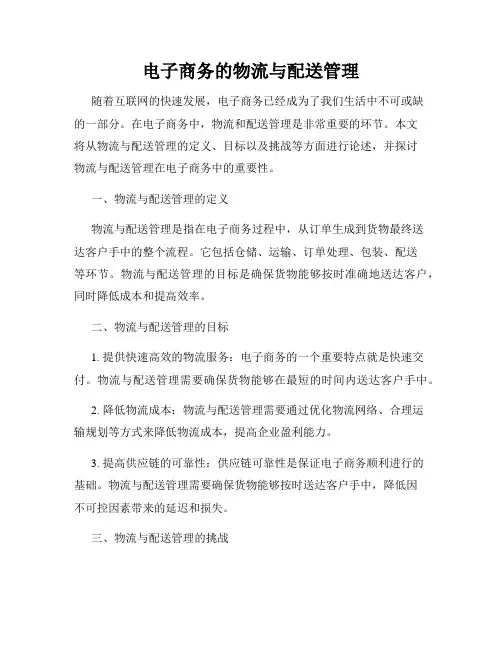 电子商务的物流与配送管理

随着互联网的快速发展，电子商务已经成为了我们生活中不可或缺的一部分。在电子商务中，物流和配送管理是非常重要的环节。本文将从物流与配送管理的定义、目标以及挑战等方面进行论述，并探讨物流与配送管理在电子商务中的重要性。

一、物流与配送管理的定义

物流与配送管理是指在电子商务过程中，从订单生成到货物最终送达客户手中的整个流程。它包括仓储、运输、订单处理、包装、配送等环节。物流与配送管理的目标是确保货物能够按时准确地送达客户，同时降低成本和提高效率。

二、物流与配送管理的目标

1. 提供快速高效的物流服务：电子商务的一个重要特点就是快速交付。物流与配送管理需要确保货物能够在最短的时间内送达客户手中。

2. 降低物流成本：物流与配送管理需要通过优化物流网络、合理运输规划等方式来降低物流成本，提高企业盈利能力。

3. 提高供应链的可靠性：供应链可靠性是保证电子商务顺利进行的基础。物流与配送管理需要确保货物能够按时送达客户手中，降低因不可控因素带来的延迟和损失。

三、物流与配送管理的挑战